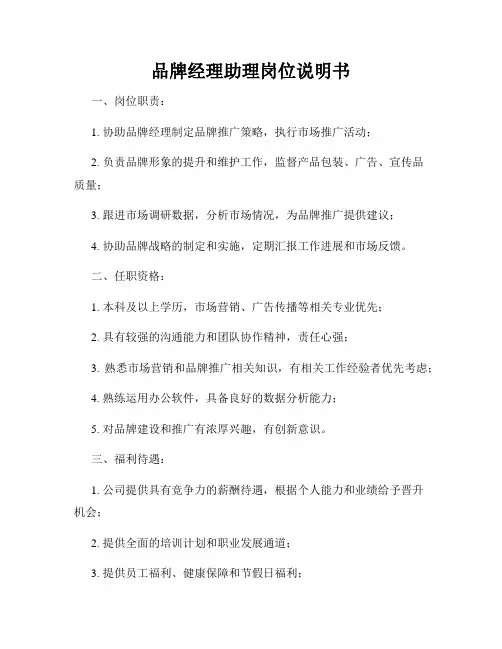 品牌经理助理岗位说明书

一、岗位职责：

1. 协助品牌经理制定品牌推广策略，执行市场推广活动；

2. 负责品牌形象的提升和维护工作，监督产品包装、广告、宣传品质量；

3. 跟进市场调研数据，分析市场情况，为品牌推广提供建议；

4. 协助品牌战略的制定和实施，定期汇报工作进展和市场反馈。

二、任职资格：

1. 本科及以上学历，市场营销、广告传播等相关专业优先；

2. 具有较强的沟通能力和团队协作精神，责任心强；

3. 熟悉市场营销和品牌推广相关知识，有相关工作经验者优先考虑；

4. 熟练运用办公软件，具备良好的数据分析能力；

5. 对品牌建设和推广有浓厚兴趣，有创新意识。

三、福利待遇：

1. 公司提供具有竞争力的薪酬待遇，根据个人能力和业绩给予晋升机会；

2. 提供全面的培训计划和职业发展通道；

3. 提供员工福利、健康保障和节假日福利；